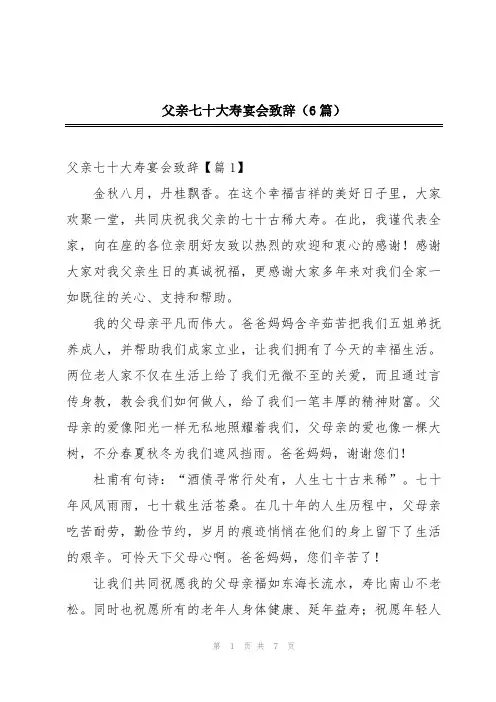 父亲七十大寿宴会致辞（6篇）

父亲七十大寿宴会致辞【篇1】

金秋八月，丹桂飘香。在这个幸福吉祥的美好日子里，大家欢聚一堂，共同庆祝我父亲的七十古稀大寿。在此，我谨代表全家，向在座的各位亲朋好友致以热烈的欢迎和衷心的感谢！感谢大家对我父亲生日的真诚祝福，更感谢大家多年来对我们全家一如既往的关心、支持和帮助。

我的父母亲平凡而伟大。爸爸妈妈含辛茹苦把我们五姐弟抚养成人，并帮助我们成家立业，让我们拥有了今天的幸福生活。两位老人家不仅在生活上给了我们无微不至的关爱，而且通过言传身教，教会我们如何做人，给了我们一笔丰厚的精神财富。父母亲的爱像阳光一样无私地照耀着我们，父母亲的爱也像一棵大树，不分春夏秋冬为我们遮风挡雨。爸爸妈妈，谢谢您们！

杜甫有句诗：“酒债寻常行处有，人生七十古来稀”。七十年风风雨雨，七十载生活苍桑。在几十年的人生历程中，父母亲吃苦耐劳，勤俭节约，岁月的痕迹悄悄在他们的身上留下了生活的艰辛。可怜天下父母心啊。爸爸妈妈，您们辛苦了！

让我们共同祝愿我的父母亲福如东海长流水，寿比南山不老松。同时也祝愿所有的老年人身体健康、延年益寿；祝愿年轻人

第 1 页 共 7 页